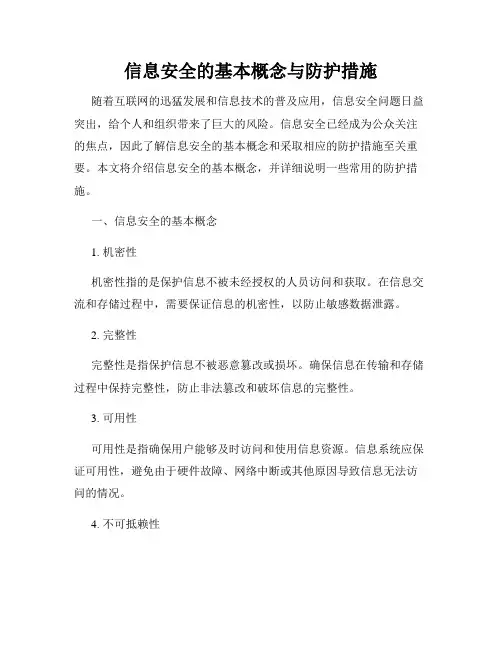 信息安全的基本概念与防护措施

随着互联网的迅猛发展和信息技术的普及应用，信息安全问题日益突出，给个人和组织带来了巨大的风险。信息安全已经成为公众关注的焦点，因此了解信息安全的基本概念和采取相应的防护措施至关重要。本文将介绍信息安全的基本概念，并详细说明一些常用的防护措施。

一、信息安全的基本概念

1. 机密性

机密性指的是保护信息不被未经授权的人员访问和获取。在信息交流和存储过程中，需要保证信息的机密性，以防止敏感数据泄露。

2. 完整性

完整性是指保护信息不被恶意篡改或损坏。确保信息在传输和存储过程中保持完整性，防止非法篡改和破坏信息的完整性。

3. 可用性

可用性是指确保用户能够及时访问和使用信息资源。信息系统应保证可用性，避免由于硬件故障、网络中断或其他原因导致信息无法访问的情况。

4. 不可抵赖性